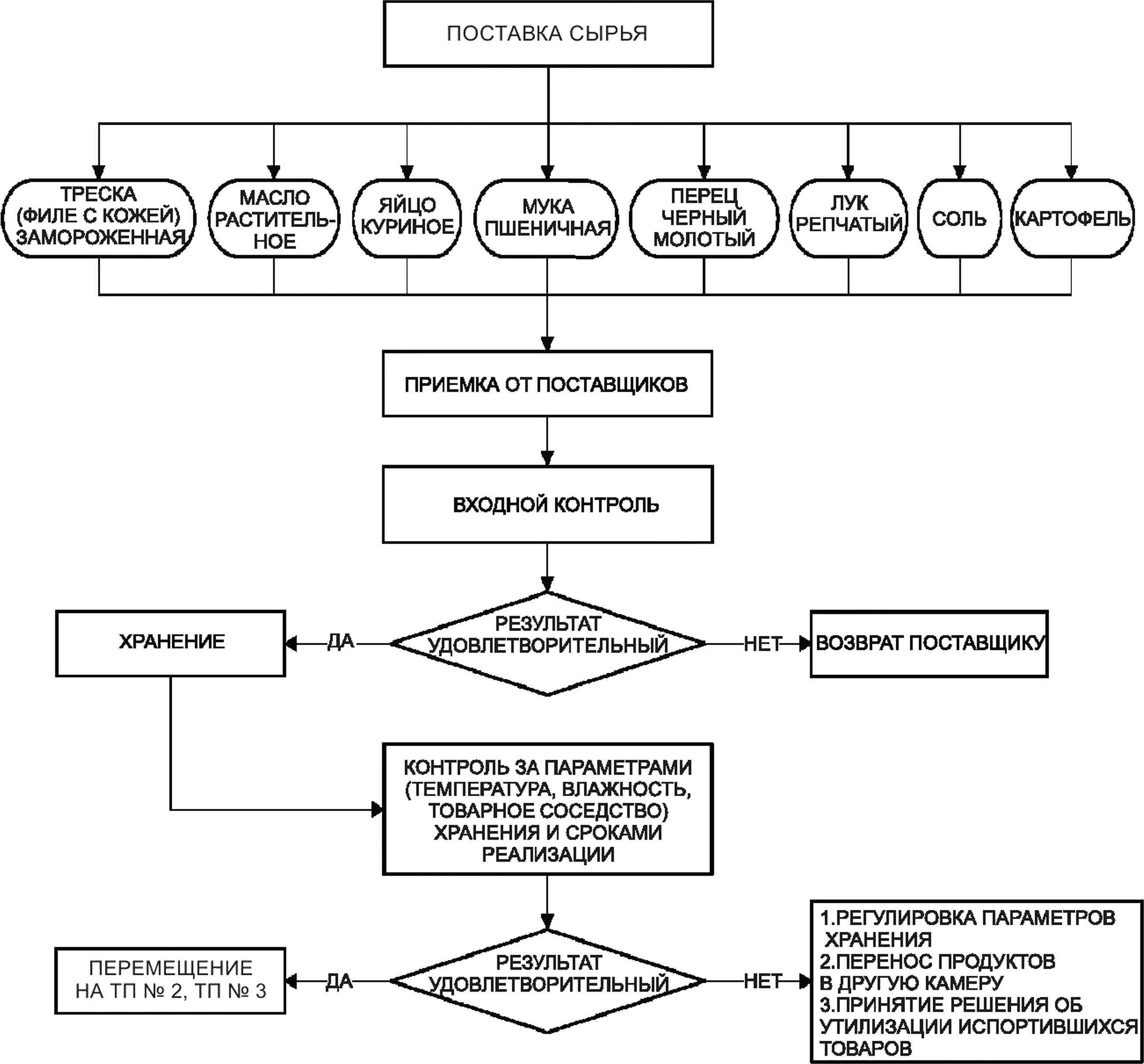 ПОСТАВКА СЫРЬЯ

ТРЕСКА (ФИЛЕ С КОЖЕЙ) ЗАМОРОЖЕННАЯ

МАСЛО РАСТИТЕЛЬНОЕ

ЯЙЦО КУРИНОЕ

МУКА ПШЕНИЧНАЯ

ПЕРЕЦ ЧЕРНЫЙ МОЛОТЫЙ

ЛУК РЕПЧАТЫЙ

СОЛЬ

КАРТОФЕЛЬ

ПРИЕМКА ОТ ПОСТАВЩИКОВ

ВХОДНОЙ КОНТРОЛЬ

ХРАНЕНИЕ

ДА

РЕЗУЛЬТАТ УДОВЛЕТВОРИТЕЛЬНЫЙ

НЕТ

ВОЗВРАТ ПОСТАВЩИКУ

КОНТРОЛЬ ЗА ПАРАМЕТРАМИ (ТЕМПЕРАТУРА, ВЛАЖНОСТЬ, ТОВАРНОЕ СОСЕДСТВО) ХРАНЕНИЯ И СРОКАМИ РЕАЛИЗАЦИИ

ПЕРЕМЕЩЕНИЕ НА ТП № 2, ТП № 3

ДА

РЕЗУЛЬТАТ УДОВЛЕТВОРИТЕЛЬНЫЙ

НЕТ

1.РЕГУЛИРОВКА ПАРАМЕТРОВ ХРАНЕНИЯ
2.ПЕРЕНОС ПРОДУКТОВ В ДРУГУЮ КАМЕРУ
3.ПРИНЯТИЕ РЕШЕНИЯ ОБ УТИЛИЗАЦИИ ИСПОРТИВШИХСЯ ТОВАРОВ